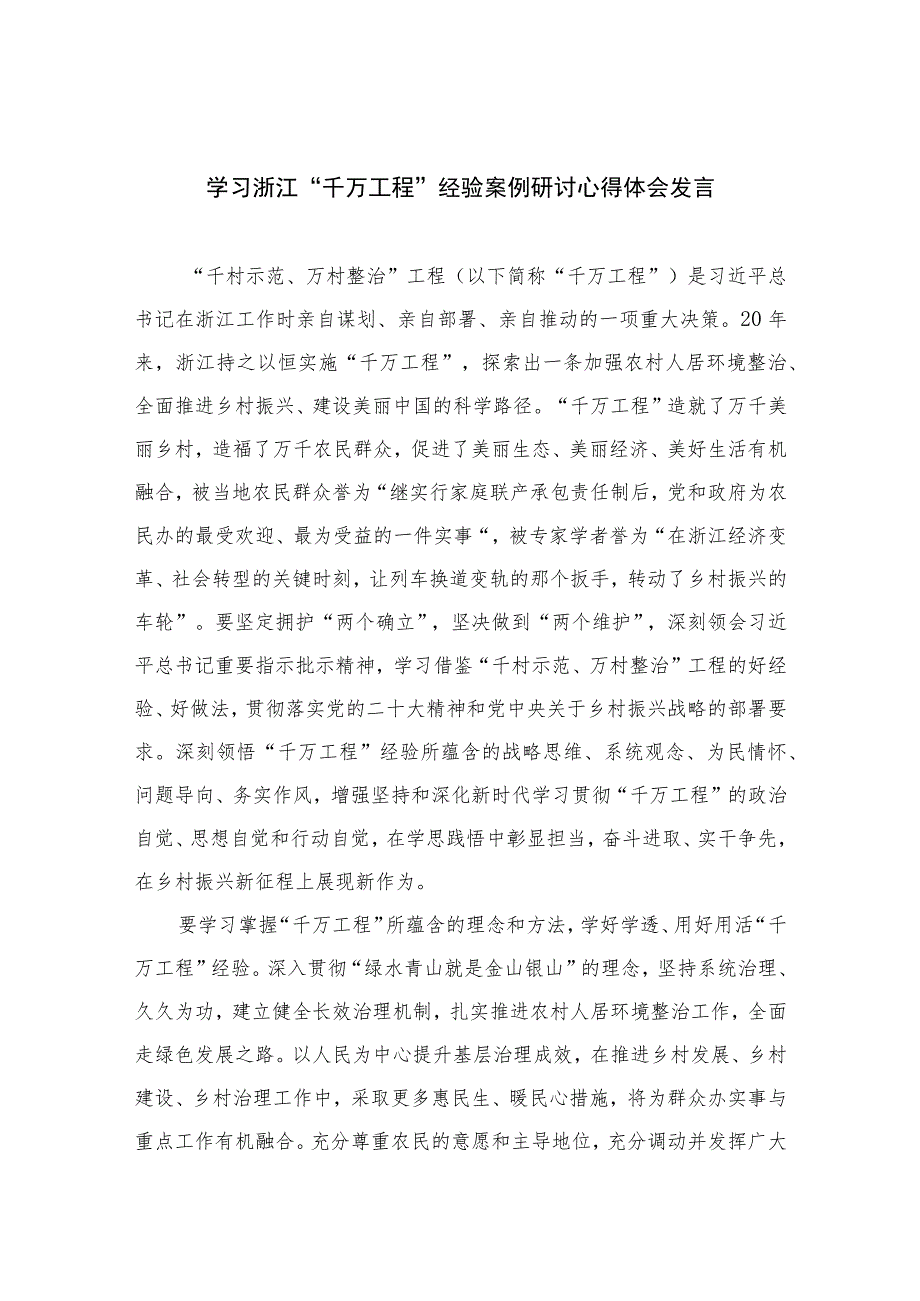 学习浙江“千万工程”经验案例研讨心得体会发言

“千村示范、万村整治”工程（以下简称“千万工程”）是习近平总书记在浙江工作时亲自谋划、亲自部署、亲自推动的一项重大决策。20年来，浙江持之以恒实施“千万工程”，探索出一条加强农村人居环境整治、全面推进乡村振兴、建设美丽中国的科学路径。“千万工程”造就了万千美丽乡村，造福了万千农民群众，促进了美丽生态、美丽经济、美好生活有机融合，被当地农民群众誉为“继实行家庭联产承包责任制后，党和政府为农民办的最受欢迎、最为受益的一件实事“，被专家学者誉为“在浙江经济变革、社会转型的关键时刻，让列车换道变轨的那个扳手，转动了乡村振兴的车轮”。要坚定拥护“两个确立”，坚决做到“两个维护”，深刻领会习近平总书记重要指示批示精神，学习借鉴“千村示范、万村整治”工程的好经验、好做法，贯彻落实党的二十大精神和党中央关于乡村振兴战略的部署要求。深刻领悟“千万工程”经验所蕴含的战略思维、系统观念、为民情怀、问题导向、务实作风，增强坚持和深化新时代学习贯彻“千万工程”的政治自觉、思想自觉和行动自觉，在学思践悟中彰显担当，奋斗进取、实干争先，在乡村振兴新征程上展现新作为。

要学习掌握“千万工程”所蕴含的理念和方法，学好学透、用好用活“千万工程”经验。深入贯彻“绿水青山就是金山银山”的理念，坚持系统治理、久久为功，建立健全长效治理机制，扎实推进农村人居环境整治工作，全面走绿色发展之路。以人民为中心提升基层治理成效，在推进乡村发展、乡村建设、乡村治理工作中，采取更多惠民生、暖民心措施，将为群众办实事与重点工作有机融合。充分尊重农民的意愿和主导地位，充分调动并发挥广大